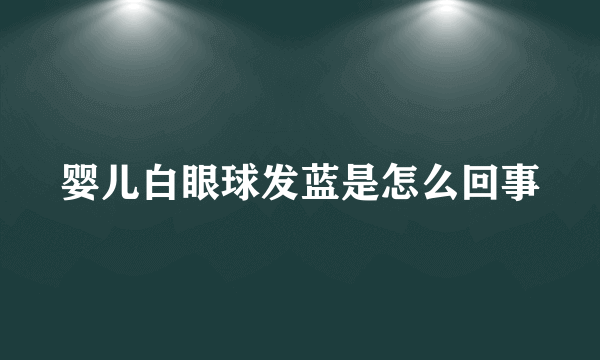 婴儿白眼球发蓝是怎么回事